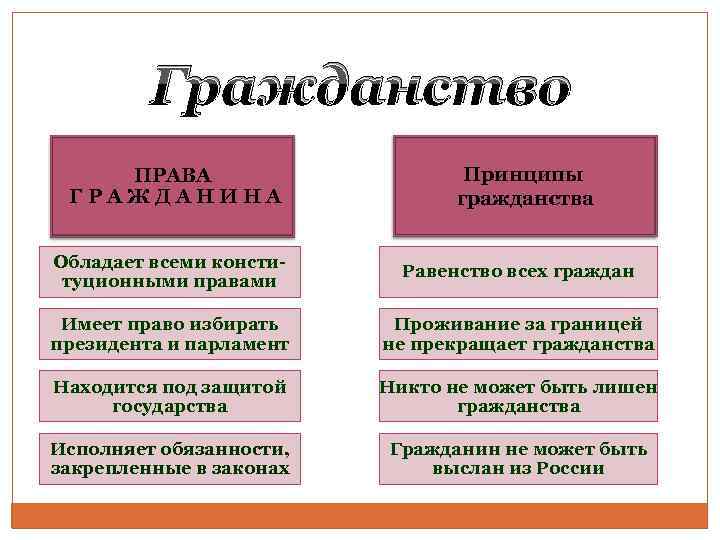 Гражданство

ПРАВА ГРАЖДАНИНА

Обладает всеми конституционными правами

Имеет право избирать президента и парламент

Находится под защитой государства

Исполняет обязанности, закрепленные в законах

Принципы гражданства

Равенство всех граждан

Проживание за границей не прекращает гражданства

Никто не может быть лишен гражданства

Гражданин не может быть выслан из России